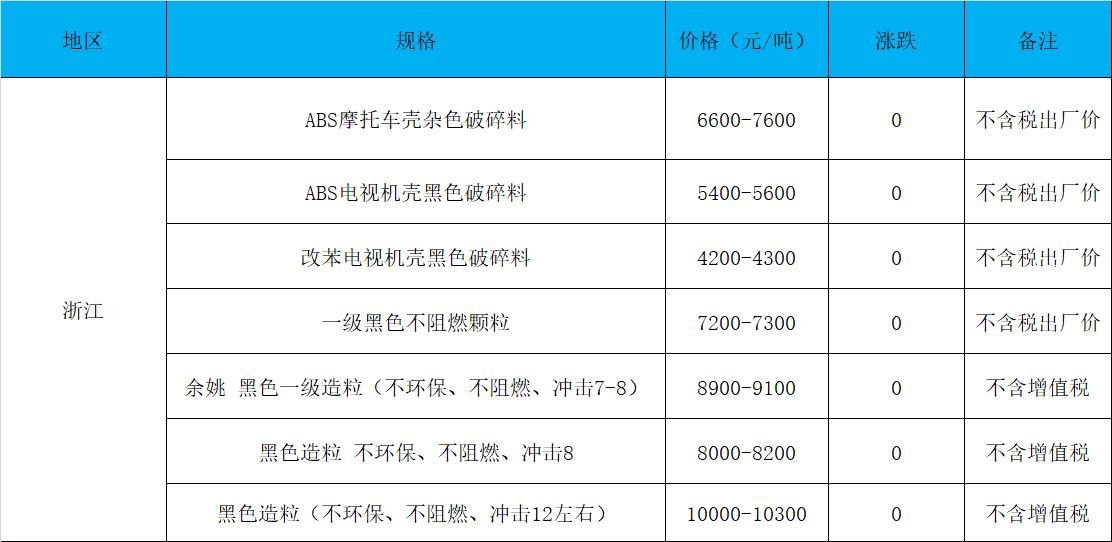 | 地区 | 规格 | 价格（元/吨） | 涨跌 | 备注 |
|---|---|---|---|---|
| 浙江 | ABS摩托车壳杂色破碎料 | 6600-7600 | 0 | 不含税出厂价 |
|  | ABS电视机壳黑色破碎料 | 5400-5600 | 0 | 不含税出厂价 |
|  | 改苯电视机壳黑色破碎料 | 4200-4300 | 0 | 不含税出厂价 |
|  | 一级黑色不阻燃颗粒 | 7200-7300 | 0 | 不含税出厂价 |
|  | 余姚 黑色一级造粒（不环保、不阻燃、冲击7-8） | 8900-9100 | 0 | 不含增值税 |
|  | 黑色造粒 不环保、不阻燃、冲击8 | 8000-8200 | 0 | 不含增值税 |
|  | 黑色造粒（不环保、不阻燃、冲击12左右） | 10000-10300 | 0 | 不含增值税 |